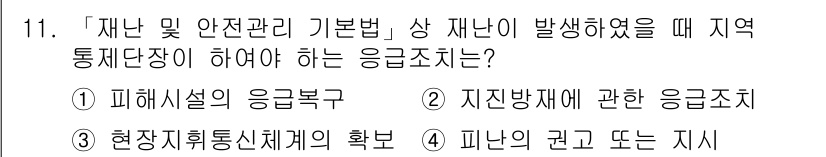 11. 「재난 및 안전관리 기본법」상 재난이 발생하였을 때 지역통제단장이 하여야 하는 응급조치는?

① 피해시설의 응급복구 ② 지진방재에 관한 응급조치

③ 현장지휘통신체계의 확보 ④ 피난의 권고 또는 지시